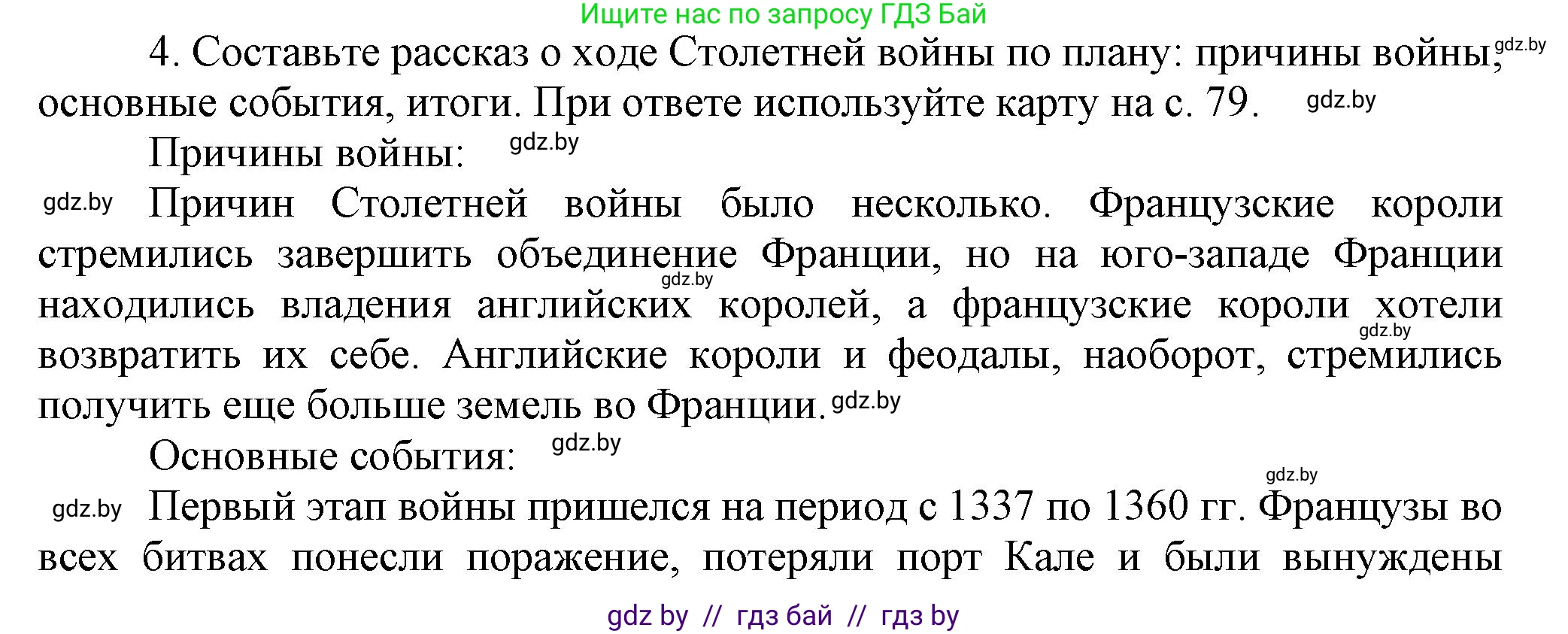 Ищите нас по запросу ГДЗ Бай

4. Составьте рассказ о ходе Столетней войны по плану: причины войны, gdz.by основные события, итоги. При ответе используйте карту на с. 79. gdz.by

Причины войны: gdz.by

gdz.by Причин Столетней войны было несколько. Французские короли стремились завершить объединение Франции, но на юго-западе Франции gdz.by находились владения английских королей, а французские короли хотели gdz.by возвратить их себе. Английские короли и феодалы, наоборот, стремились получить еще больше земель во Франции. gdz.by

Основные события: gdz.by

gdz.by gdz.by Первый этап войны пришелся на период с 1337 по 1360 гг. Французы во всех битвах понесли поражение, потеряли порт Кале и были вынуждены

gdz by // гдз бай // гдз by